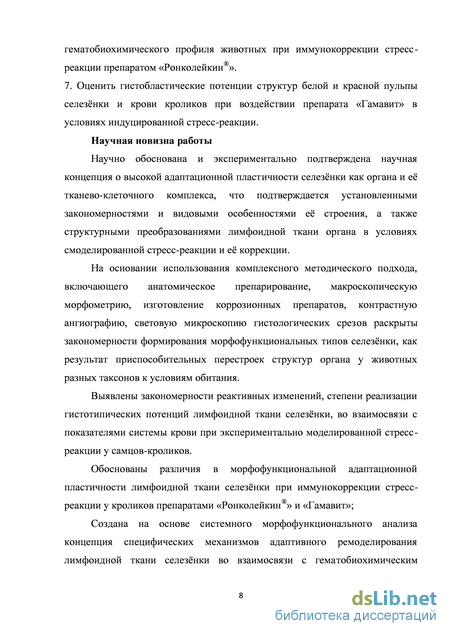 гематобиохимического профиля животных при иммунокоррекции стресс-реакции препаратом «Ронколейкин®».

7. Оценить гистобластические потенции структур белой и красной пульпы селезёнки и крови кроликов при воздействии препарата «Гамавит» в условиях индуцированной стресс-реакции.

Научная новизна работы

Научно обоснована и экспериментально подтверждена научная концепция о высокой адаптационной пластичности селезёнки как органа и её тканево-клеточного комплекса, что подтверждается установленными закономерностями и видовыми особенностями её строения, а также структурными преобразованиями лимфоидной ткани органа в условиях смоделированной стресс-реакции и её коррекции.

На основании использования комплексного методического подхода, включающего анатомическое препарирование, макроскопическую морфометрию, изготовление коррозионных препаратов, контрастную ангиографию, световую микроскопию гистологических срезов раскрыты закономерности формирования морфофункциональных типов селезёнки, как результат приспособительных перестроек структур органа у животных разных таксонов к условиям обитания.

Выявлены закономерности реактивных изменений, степени реализации гистотипических потенций лимфоидной ткани селезёнки, во взаимосвязи с показателями системы крови при экспериментально моделированной стресс-реакции у самцов-кроликов.

Обоснованы различия в морфофункциональной адаптационной пластичности лимфоидной ткани селезёнки при иммунокоррекции стресс-реакции у кроликов препаратами «Ронколейкин®» и «Гамавит»;

Создана на основе системного морфофункционального анализа концепция специфических механизмов адаптивного ремоделирования лимфоидной ткани селезёнки во взаимосвязи с гематобиохимическим

8

dsLib.net
библиотека диссертаций